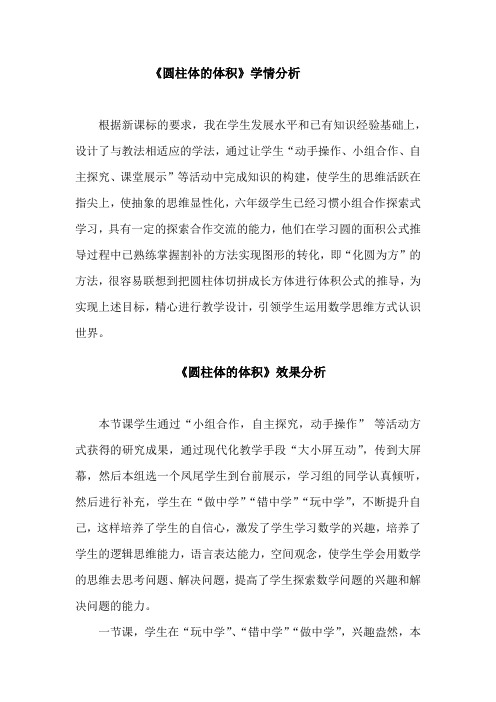 《圆柱体的体积》学情分析

根据新课标的要求，我在学生发展水平和已有知识经验基础上，设计了与教法相适应的学法，通过让学生“动手操作、小组合作、自主探究、课堂展示”等活动中完成知识的构建，使学生的思维活跃在指尖上，使抽象的思维显性化，六年级学生已经习惯小组合作探索式学习，具有一定的探索合作交流的能力，他们在学习圆的面积公式推导过程中已熟练掌握割补的方法实现图形的转化，即“化圆为方”的方法，很容易联想到把圆柱体切拼成长方体进行体积公式的推导，为实现上述目标，精心进行教学设计，引领学生运用数学思维方式认识世界。

《圆柱体的体积》效果分析

本节课学生通过“小组合作，自主探究，动手操作” 等活动方式获得的研究成果，通过现代化教学手段“大小屏互动”，传到大屏幕，然后本组选一个凤尾学生到台前展示，学习组的同学认真倾听，然后进行补充，学生在“做中学”“错中学”“玩中学”，不断提升自己，这样培养了学生的自信心，激发了学生学习数学的兴趣，培养了学生的逻辑思维能力，语言表达能力，空间观念，使学生学会用数学的思维去思考问题、解决问题，提高了学生探索数学问题的兴趣和解决问题的能力。

一节课，学生在“玩中学”、“错中学”“做中学”，兴趣盎然，本